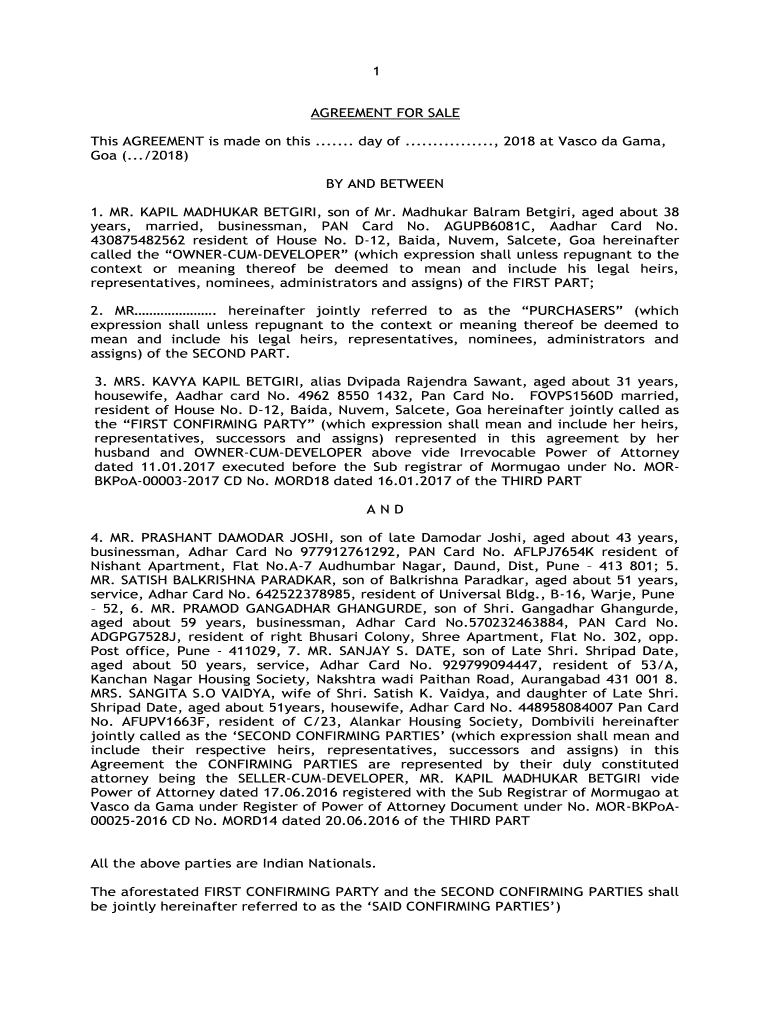 1

AGREEMENT FOR SALE

This AGREEMENT is made on this ....... day of ................, 2018 at Vasco da Gama, Goa (.../2018)

BY AND BETWEEN

1. MR. KAPIL MADHUKAR BETGIRI, son of Mr. Madhukar Balram Betgiri, aged about 38 years, married, businessman, PAN Card No. AGUPB6081C, Aadhar Card No. 430875482562 resident of House No. D-12, Baida, Nuvem, Salcete, Goa hereinafter called the “OWNER-CUM-DEVELOPER” (which expression shall unless repugnant to the context or meaning thereof be deemed to mean and include his legal heirs, representatives, nominees, administrators and assigns) of the FIRST PART;

2. MR………………… hereinafter jointly referred to as the “PURCHASERS” (which expression shall unless repugnant to the context or meaning thereof be deemed to mean and include his legal heirs, representatives, nominees, administrators and assigns) of the SECOND PART.

3. MRS. KAVYA KAPIL BETGIRI, alias Dvipada Rajendra Sawant, aged about 31 years, housewife, Aadhar card No. 4962 8550 1432, Pan Card No. FOVPS1560D married, resident of House No. D-12, Baida, Nuvem, Salcete, Goa hereinafter jointly called as the “FIRST CONFIRMING PARTY” (which expression shall mean and include her heirs, representatives, successors and assigns) represented in this agreement by her husband and OWNER-CUM-DEVELOPER above vide Irrevocable Power of Attorney dated 11.01.2017 executed before the Sub registrar of Mormugao under No. MOR-BKPoA-00003-2017 CD No. MORD18 dated 16.01.2017 of the THIRD PART

A N D

4. MR. PRASHANT DAMODAR JOSHI, son of late Damodar Joshi, aged about 43 years, businessman, Adhar Card No 977912761292, PAN Card No. AFLPJ7654K resident of Nishant Apartment, Flat No.A-7 Audhumbar Nagar, Daund, Dist, Pune – 413 801; 5. MR. SATISH BALKRISHNA PARADKAR, son of Balkrishna Paradkar, aged about 51 years, service, Adhar Card No. 642522378985, resident of Universal Bldg., B-16, Warje, Pune – 52, 6. MR. PRAMOD GANGADHAR GHANGURDE, son of Shri. Gangadhar Ghangurde, aged about 59 years, businessman, Adhar Card No.570232463884, PAN Card No. ADGPG7528J, resident of right Bhusari Colony, Shree Apartment, Flat No. 302, opp. Post office, Pune - 411029, 7. MR. SANJAY S. DATE, son of Late Shri. Shripad Date, aged about 50 years, service, Adhar Card No. 929799094447, resident of 53/A, Kanchan Nagar Housing Society, Nakshtra wadi Paithan Road, Aurangabad 431 001 8. MRS. SANGITA S.O VAIDYA, wife of Shri. Satish K. Vaidya, and daughter of Late Shri. Shripad Date, aged about 51years, housewife, Adhar Card No. 448958084007 Pan Card No. AFUPV1663F, resident of C/23, Alankar Housing Society, Dombivili hereinafter jointly called as the ‘SECOND CONFIRMING PARTIES’ (which expression shall mean and include their respective heirs, representatives, successors and assigns) in this Agreement the CONFIRMING PARTIES are represented by their duly constituted attorney being the SELLER-CUM-DEVELOPER, MR. KAPIL MADHUKAR BETGIRI vide Power of Attorney dated 17.06.2016 registered with the Sub Registrar of Mormugao at Vasco da Gama under Register of Power of Attorney Document under No. MOR-BKPoA-00025-2016 CD No. MORD14 dated 20.06.2016 of the THIRD PART

All the above parties are Indian Nationals.

The aforestated FIRST CONFIRMING PARTY and the SECOND CONFIRMING PARTIES shall be jointly hereinafter referred to as the ‘SAID CONFIRMING PARTIES’)